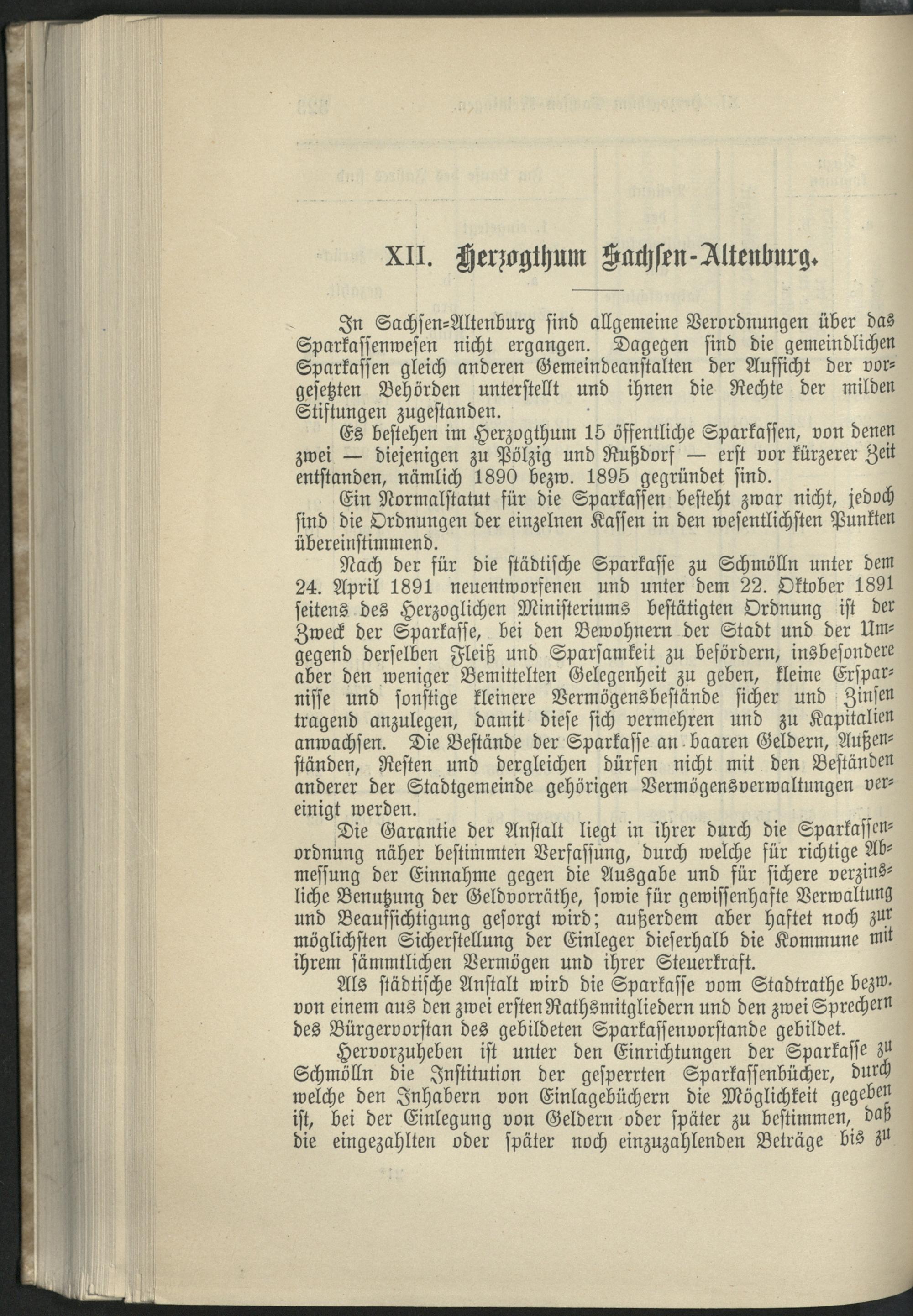 XII. Herzogthum Sachsen-Altenburg.

In Sachsen-Altenburg sind allgemeine Verordnungen über das Sparkassenwesen nicht ergangen. Dagegen sind die gemeindlichen Sparkassen gleich anderen Gemeindeanstalten der Aufsicht der vorgesetzten Behörden unterstellt und ihnen die Rechte der milden Stiftungen zugestanden.

Es bestehen im Herzogthum 15 öffentliche Sparkassen, von denen zwei — diejenigen zu Pölzig und Rußdorf — erst vor kürzerer Zeit entstanden, nämlich 1890 bezw. 1895 gegründet sind.

Ein Normalstatut für die Sparkassen besteht zwar nicht, jedoch sind die Ordnungen der einzelnen Kassen in den wesentlichsten Punkten übereinstimmend.

Nach der für die städtische Sparkasse zu Schmölln unter dem 24. April 1891 neuentworfenen und unter dem 22. Oktober 1891 seitens des Herzoglichen Ministeriums bestätigten Ordnung ist der Zweck der Sparkasse, bei den Bewohnern der Stadt und der Umgegend derselben Fleiß und Sparsamkeit zu befördern, insbesondere aber den weniger Bemittelten Gelegenheit zu geben, kleine Ersparnisse und sonstige kleinere Vermögensbestände sicher und Zinsen tragend anzulegen, damit diese sich vermehren und zu Kapitalien anwachsen. Die Bestände der Sparkasse an baaren Geldern, Außenständen, Resten und dergleichen dürfen nicht mit den Beständen anderer der Stadtgemeinde gehörigen Vermögensverwaltungen vereinigt werden.

Die Garantie der Anstalt liegt in ihrer durch die Sparkassenordnung näher bestimmten Verfassung, durch welche für richtige Abmessung der Einnahme gegen die Ausgabe und für sichere verzinsliche Benutzung der Geldvorräthe, sowie für gewissenhafte Verwaltung und Beaufsichtigung gesorgt wird; außerdem aber haftet noch zur möglichsten Sicherstellung der Einleger dieserhalb die Kommune mit ihrem sämmtlichen Vermögen und ihrer Steuerkraft.

Als städtische Anstalt wird die Sparkasse vom Stadtrathe bezw. von einem aus den zwei ersten Rathsmitgliedern und den zwei Sprechern des Bürgervorstan des gebildeten Sparkassenvorstande gebildet.

Hervorzuheben ist unter den Einrichtungen der Sparkasse zu Schmölln die Institution der gesperrten Sparkassenbücher, durch welche den Inhabern von Einlagebüchern die Möglichkeit gegeben ist, bei der Einlegung von Geldern oder später zu bestimmen, daß die eingezahlten oder später noch einzuzahlenden Beträge bis zu